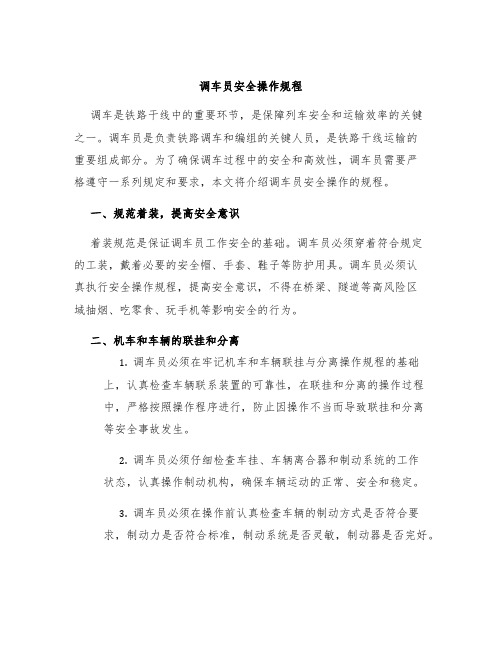 调车员安全操作规程

调车是铁路干线中的重要环节，是保障列车安全和运输效率的关键之一。调车员是负责铁路调车和编组的关键人员，是铁路干线运输的重要组成部分。为了确保调车过程中的安全和高效性，调车员需要严格遵守一系列规定和要求，本文将介绍调车员安全操作的规程。

一、规范着装，提高安全意识

着装规范是保证调车员工作安全的基础。调车员必须穿着符合规定的工装，戴着必要的安全帽、手套、鞋子等防护用具。调车员必须认真执行安全操作规程，提高安全意识，不得在桥梁、隧道等高风险区域抽烟、吃零食、玩手机等影响安全的行为。

二、机车和车辆的联挂和分离

1. 调车员必须在牢记机车和车辆联挂与分离操作规程的基础上，认真检查车辆联系装置的可靠性，在联挂和分离的操作过程中，严格按照操作程序进行，防止因操作不当而导致联挂和分离等安全事故发生。

2. 调车员必须仔细检查车挂、车辆离合器和制动系统的工作状态，认真操作制动机构，确保车辆运动的正常、安全和稳定。

3. 调车员必须在操作前认真检查车辆的制动方式是否符合要求，制动力是否符合标准，制动系统是否灵敏，制动器是否完好。